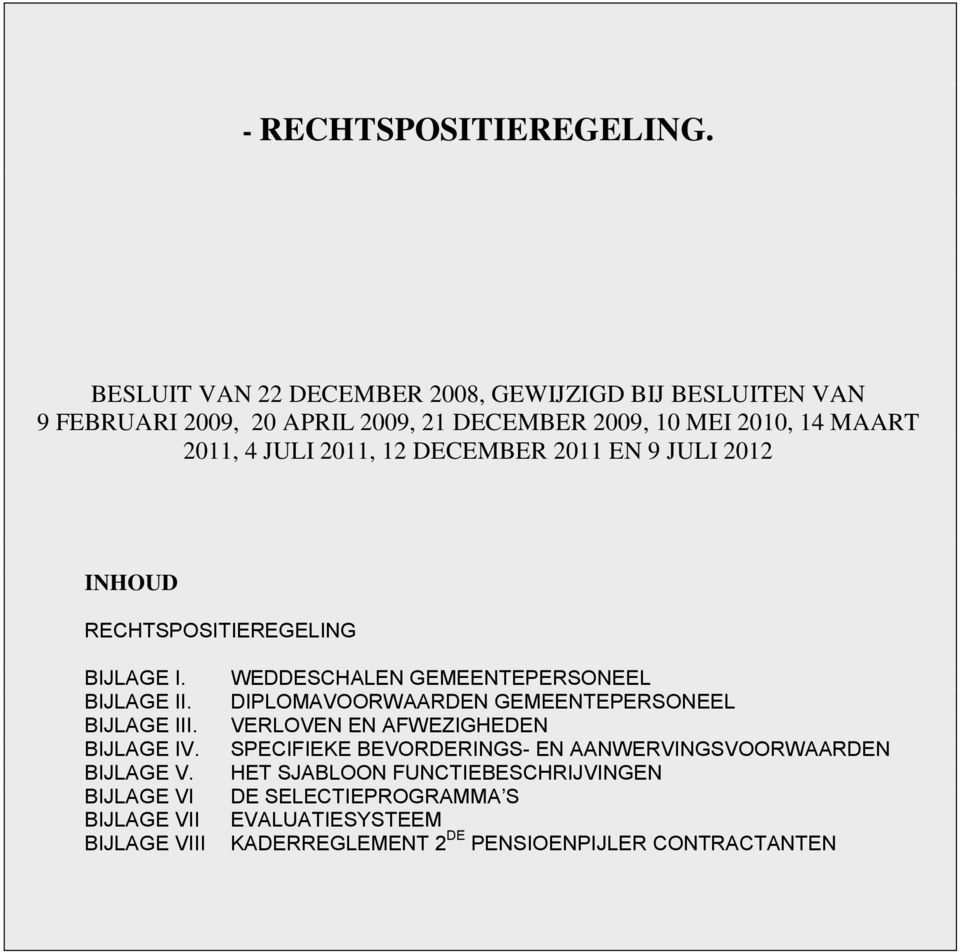 - RECHTSPOSITIEREGELING.

BESLUIT VAN 22 DECEMBER 2008, GEWIJZIGD BIJ BESLUITEN VAN 9 FEBRUARI 2009, 20 APRIL 2009, 21 DECEMBER 2009, 10 MEI 2010, 14 MAART 2011, 4 JULI 2011, 12 DECEMBER 2011 EN 9 JULI 2012

INHOUD

RECHTSPOSITIEREGELING

BIJLAGE I. WEDDESCHALEN GEMEENTEPERSONEEL
BIJLAGE II. DIPLOMAVOORWAARDEN GEMEENTEPERSONEEL
BIJLAGE III. VERLOVEN EN AFWEZIGHEDEN
BIJLAGE IV. SPECIFIEKE BEVORDERINGS- EN AANWERVINGSVOORWAARDEN
BIJLAGE V. HET SJABLOON FUNCTIEBESCHRIJVINGEN
BIJLAGE VI DE SELECTIEPROGRAMMA'S
BIJLAGE VII EVALUATIESYSTEEM
BIJLAGE VIII KADERREGLEMENT 2$^{DE}$ PENSIOENPIJLER CONTRACTANTEN